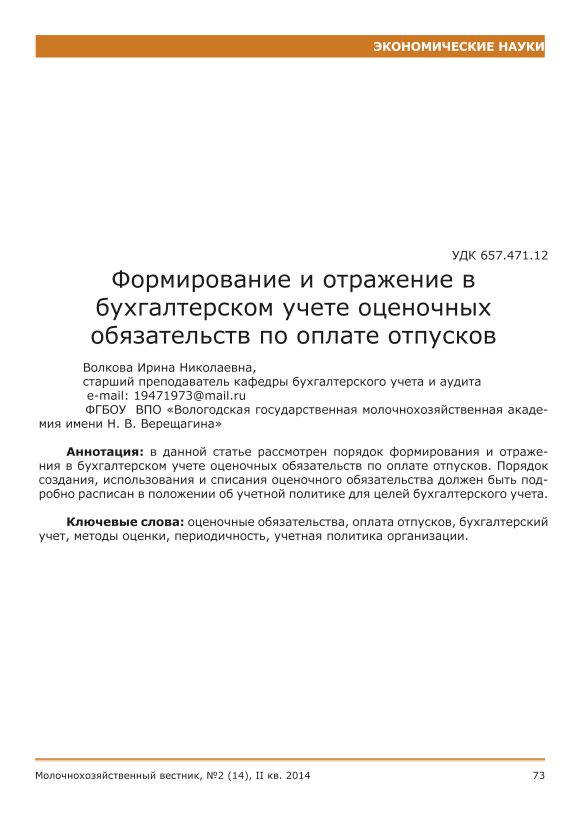 ЭКОНОМИЧЕСКИЕ НАУКИ

УДК 657.471.12

Формирование и отражение в бухгалтерском учете оценочных обязательств по оплате отпусков

Волкова Ирина Николаевна,
старший преподаватель кафедры бухгалтерского учета и аудита
e-mail: 19471973@mail.ru
ФГБОУ ВПО «Вологодская государственная молочнохозяйственная академия имени Н. В. Верещагина»

**Аннотация:** в данной статье рассмотрен порядок формирования и отражения в бухгалтерском учете оценочных обязательств по оплате отпусков. Порядок создания, использования и списания оценочного обязательства должен быть подробно расписан в положении об учетной политике для целей бухгалтерского учета.

**Ключевые слова:** оценочные обязательства, оплата отпусков, бухгалтерский учет, методы оценки, периодичность, учетная политика организации.

Молочнохозяйственный вестник, №2 (14), II кв. 2014

73